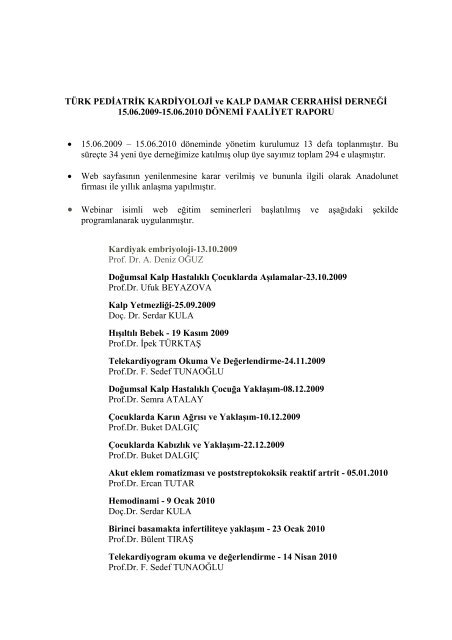 TÜRK PEDİATRİK KARDİYOLOJİ ve KALP DAMAR CERRAHİSİ DERNEĞİ
15.06.2009-15.06.2010 DÖNEMİ FAALİYET RAPORU

• 15.06.2009 – 15.06.2010 döneminde yönetim kurulumuz 13 defa toplanmıştır. Bu süreçte 34 yeni üye derneğimize katılmış olup üye sayımız toplam 294 e ulaşmıştır.

• Web sayfasının yenilenmesine karar verilmiş ve bununla ilgili olarak Anadolunet firması ile yıllık anlaşma yapılmıştır.

• Webinar isimli web eğitim seminerleri başlatılmış ve aşağıdaki şekilde programlanarak uygulanmıştır.

Kardiyak embriyoloji-13.10.2009
Prof. Dr. A. Deniz OĞUZ

Doğumsal Kalp Hastalıklı Çocuklarda Aşılamalar-23.10.2009
Prof.Dr. Ufuk BEYAZOVA

Kalp Yetmezliği-25.09.2009
Doç. Dr. Serdar KULA

Hışıltılı Bebek - 19 Kasım 2009
Prof.Dr. İpek TÜRKTAŞ

Telekardiyogram Okuma Ve Değerlendirme-24.11.2009
Prof.Dr. F. Sedef TUNAOĞLU

Doğumsal Kalp Hastalıklı Çocuğa Yaklaşım-08.12.2009
Prof.Dr. Semra ATALAY

Çocuklarda Karın Ağrısı ve Yaklaşım-10.12.2009
Prof.Dr. Buket DALGIÇ

Çocuklarda Kabızlık ve Yaklaşım-22.12.2009
Prof.Dr. Buket DALGIÇ

Akut eklem romatizması ve poststreptokoksik reaktif artrit - 05.01.2010
Prof.Dr. Ercan TUTAR

Hemodinami - 9 Ocak 2010
Doç.Dr. Serdar KULA

Birinci basamakta infertiliteye yaklaşım - 23 Ocak 2010
Prof.Dr. Bülent TIRAŞ

Telekardiyogram okuma ve değerlendirme - 14 Nisan 2010
Prof.Dr. F. Sedef TUNAOĞLU